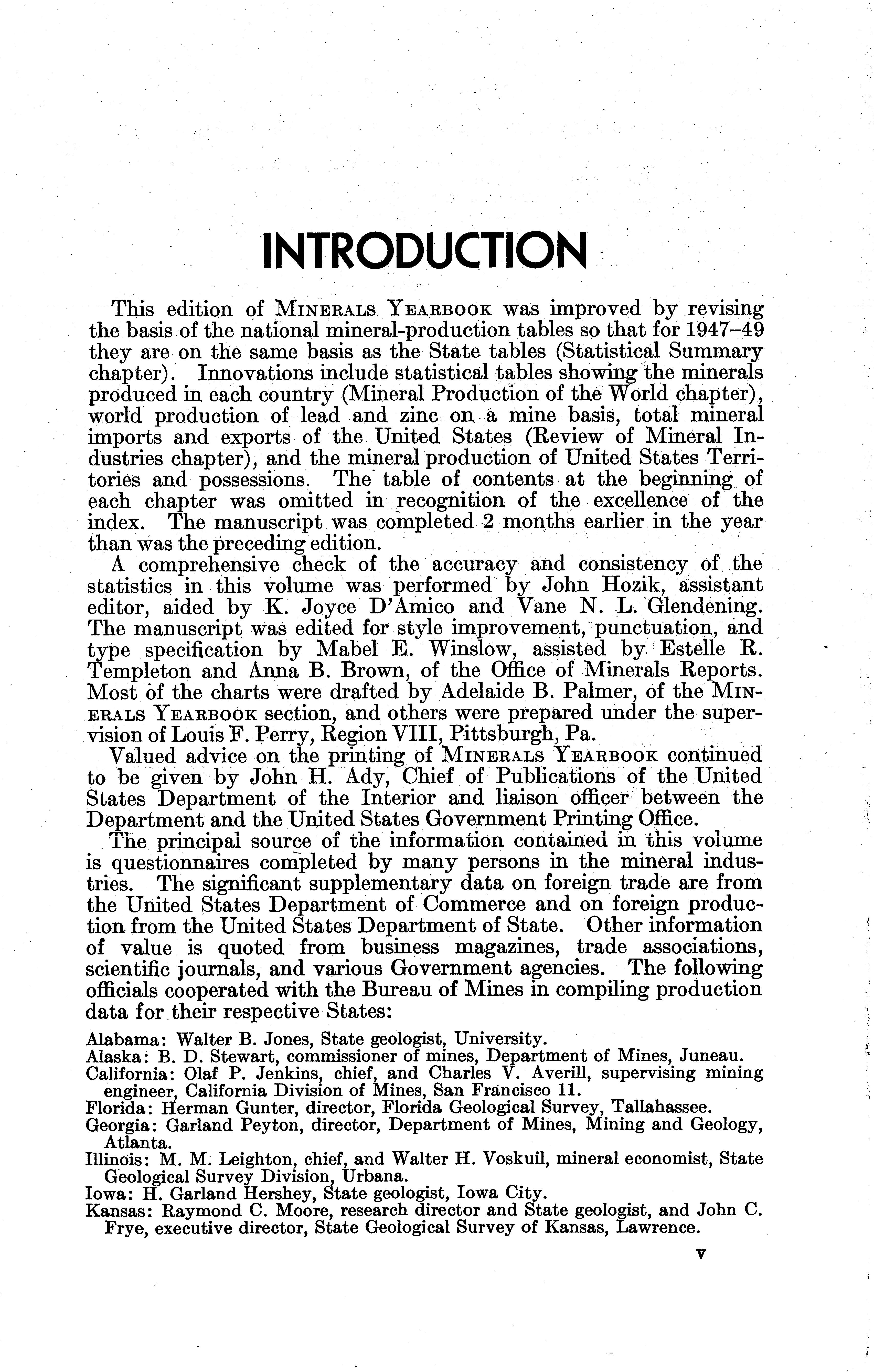 INTRODUCTION

This edition of MINERALS YEARBOOK was improved by revising the basis of the national mineral-production tables so that for 1947–49 they are on the same basis as the State tables (Statistical Summary chapter). Innovations include statistical tables showing the minerals produced in each country (Mineral Production of the World chapter), world production of lead and zinc on a mine basis, total mineral imports and exports of the United States (Review of Mineral Industries chapter), and the mineral production of United States Territories and possessions. The table of contents at the beginning of each chapter was omitted in recognition of the excellence of the index. The manuscript was completed 2 months earlier in the year than was the preceding edition.

A comprehensive check of the accuracy and consistency of the statistics in this volume was performed by John Hozik, assistant editor, aided by K. Joyce D'Amico and Vane N. L. Glendening. The manuscript was edited for style improvement, punctuation, and type specification by Mabel E. Winslow, assisted by Estelle R. Templeton and Anna B. Brown, of the Office of Minerals Reports. Most of the charts were drafted by Adelaide B. Palmer, of the MINERALS YEARBOOK section, and others were prepared under the supervision of Louis F. Perry, Region VIII, Pittsburgh, Pa.

Valued advice on the printing of MINERALS YEARBOOK continued to be given by John H. Ady, Chief of Publications of the United States Department of the Interior and liaison officer between the Department and the United States Government Printing Office.

The principal source of the information contained in this volume is questionnaires completed by many persons in the mineral industries. The significant supplementary data on foreign trade are from the United States Department of Commerce and on foreign production from the United States Department of State. Other information of value is quoted from business magazines, trade associations, scientific journals, and various Government agencies. The following officials cooperated with the Bureau of Mines in compiling production data for their respective States:

Alabama: Walter B. Jones, State geologist, University.
Alaska: B. D. Stewart, commissioner of mines, Department of Mines, Juneau.
California: Olaf P. Jenkins, chief, and Charles V. Averill, supervising mining engineer, California Division of Mines, San Francisco 11.
Florida: Herman Gunter, director, Florida Geological Survey, Tallahassee.
Georgia: Garland Peyton, director, Department of Mines, Mining and Geology, Atlanta.
Illinois: M. M. Leighton, chief, and Walter H. Voskuil, mineral economist, State Geological Survey Division, Urbana.
Iowa: H. Garland Hershey, State geologist, Iowa City.
Kansas: Raymond C. Moore, research director and State geologist, and John C. Frye, executive director, State Geological Survey of Kansas, Lawrence.

V